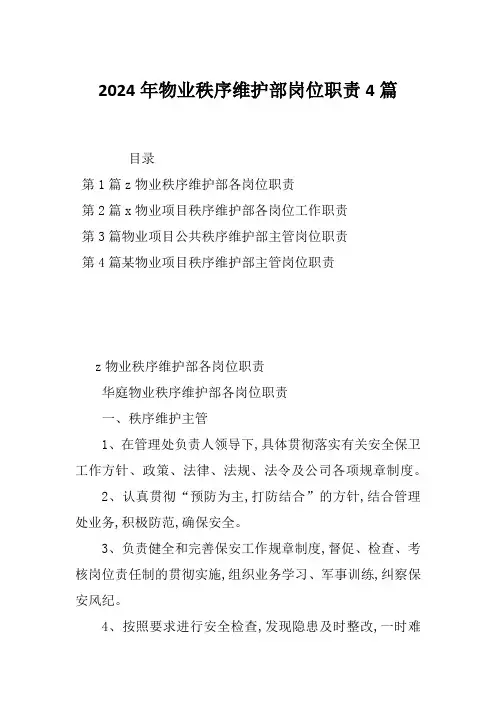 2024 年物业秩序维护部岗位职责 4 篇

目录

第 1 篇 z 物业秩序维护部各岗位职责

第 2 篇 x 物业项目秩序维护部各岗位工作职责

第 3 篇物业项目公共秩序维护部主管岗位职责

第 4 篇某物业项目秩序维护部主管岗位职责

z 物业秩序维护部各岗位职责

华庭物业秩序维护部各岗位职责

一、秩序维护主管

1、在管理处负责人领导下,具体贯彻落实有关安全保卫工作方针、政策、法律、法规、法令及公司各项规章制度。

2、认真贯彻“预防为主,打防结合”的方针,结合管理处业务,积极防范,确保安全。

3、负责健全和完善保安工作规章制度,督促、检查、考核岗位责任制的贯彻实施,组织业务学习、军事训练,纠察保安风纪。

4、按照要求进行安全检查,发现隐患及时整改,一时难